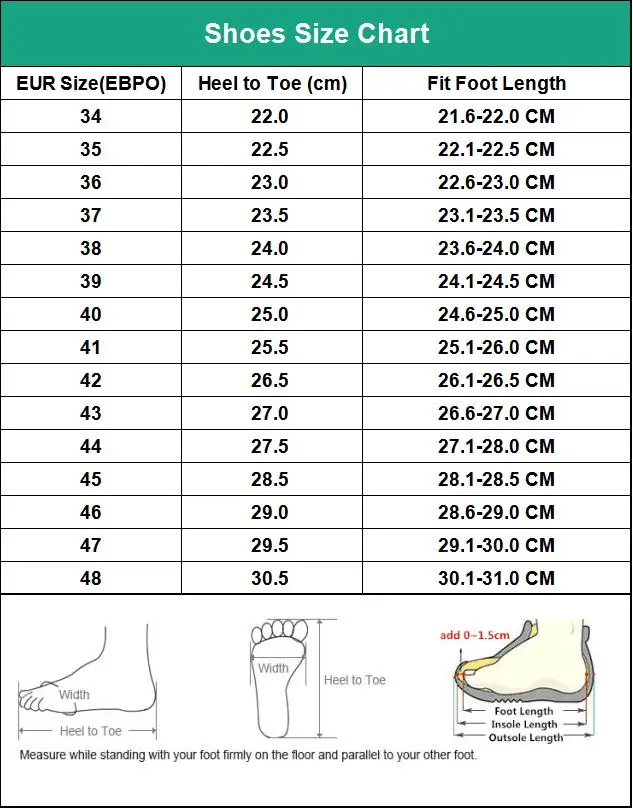 Shoes Size Chart

| EUR Size(EBPO) | Heel to Toe (cm) | Fit Foot Length |
|---|---|---|
| 34 | 22.0 | 21.6-22.0 CM |
| 35 | 22.5 | 22.1-22.5 CM |
| 36 | 23.0 | 22.6-23.0 CM |
| 37 | 23.5 | 23.1-23.5 CM |
| 38 | 24.0 | 23.6-24.0 CM |
| 39 | 24.5 | 24.1-24.5 CM |
| 40 | 25.0 | 24.6-25.0 CM |
| 41 | 25.5 | 25.1-26.0 CM |
| 42 | 26.5 | 26.1-26.5 CM |
| 43 | 27.0 | 26.6-27.0 CM |
| 44 | 27.5 | 27.1-28.0 CM |
| 45 | 28.5 | 28.1-28.5 CM |
| 46 | 29.0 | 28.6-29.0 CM |
| 47 | 29.5 | 29.1-30.0 CM |
| 48 | 30.5 | 30.1-31.0 CM |

Width
Heel to Toe
Width
Heel to Toe
add 0~1.5cm
Foot Length
Insole Length
Outsole Length

Measure while standing with your foot firmly on the floor and parallel to your other foot.